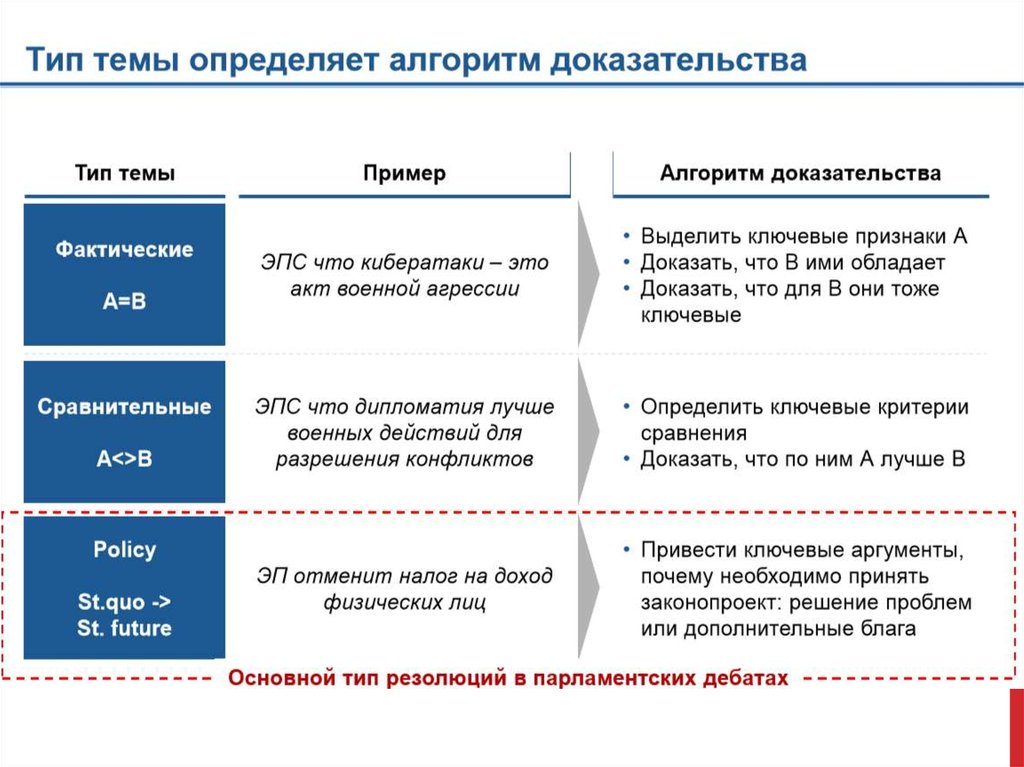 Тип темы определяет алгоритм доказательства

| Тип темы | Пример | Алгоритм доказательства |
|---|---|---|
| Фактические A=B | ЭПС что кибератаки – это акт военной агрессии | • Выделить ключевые признаки А • Доказать, что В ими обладает • Доказать, что для В они тоже ключевые |
| Сравнительные A<>B | ЭПС что дипломатия лучше военных действий для разрешения конфликтов | • Определить ключевые критерии сравнения • Доказать, что по ним А лучше В |
| Policy St.quo -> St. future | ЭП отменит налог на доход физических лиц | • Привести ключевые аргументы, почему необходимо принять законопроект: решение проблем или дополнительные блага |

Основной тип резолюций в парламентских дебатах